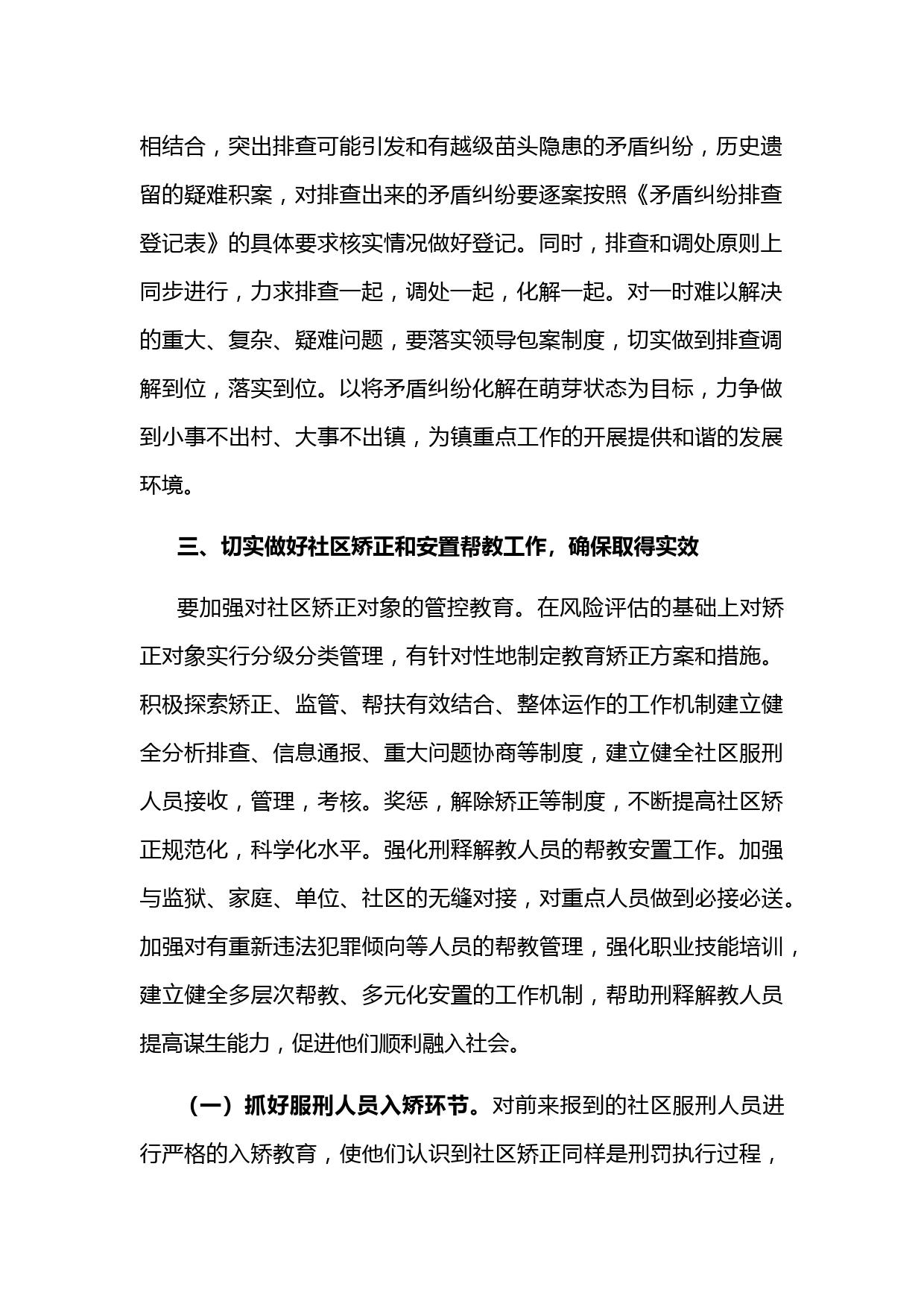 相结合，突出排查可能引发和有越级苗头隐患的矛盾纠纷，历史遗留的疑难积案，对排查出来的矛盾纠纷要逐案按照《矛盾纠纷排查登记表》的具体要求核实情况做好登记。同时，排查和调处原则上同步进行，力求排查一起，调处一起，化解一起。对一时难以解决的重大、复杂、疑难问题，要落实领导包案制度，切实做到排查调解到位，落实到位。以将矛盾纠纷化解在萌芽状态为目标，力争做到小事不出村、大事不出镇，为镇重点工作的开展提供和谐的发展环境。

三、切实做好社区矫正和安置帮教工作，确保取得实效

要加强对社区矫正对象的管控教育。在风险评估的基础上对矫正对象实行分级分类管理，有针对性地制定教育矫正方案和措施。积极探索矫正、监管、帮扶有效结合、整体运作的工作机制建立健全分析排查、信息通报、重大问题协商等制度，建立健全社区服刑人员接收，管理，考核。奖惩，解除矫正等制度，不断提高社区矫正规范化，科学化水平。强化刑释解教人员的帮教安置工作。加强与监狱、家庭、单位、社区的无缝对接，对重点人员做到必接必送。加强对有重新违法犯罪倾向等人员的帮教管理，强化职业技能培训，建立健全多层次帮教、多元化安置的工作机制，帮助刑释解教人员提高谋生能力，促进他们顺利融入社会。

（一）抓好服刑人员入矫环节。对前来报到的社区服刑人员进行严格的入矫教育，使他们认识到社区矫正同样是刑罚执行过程，